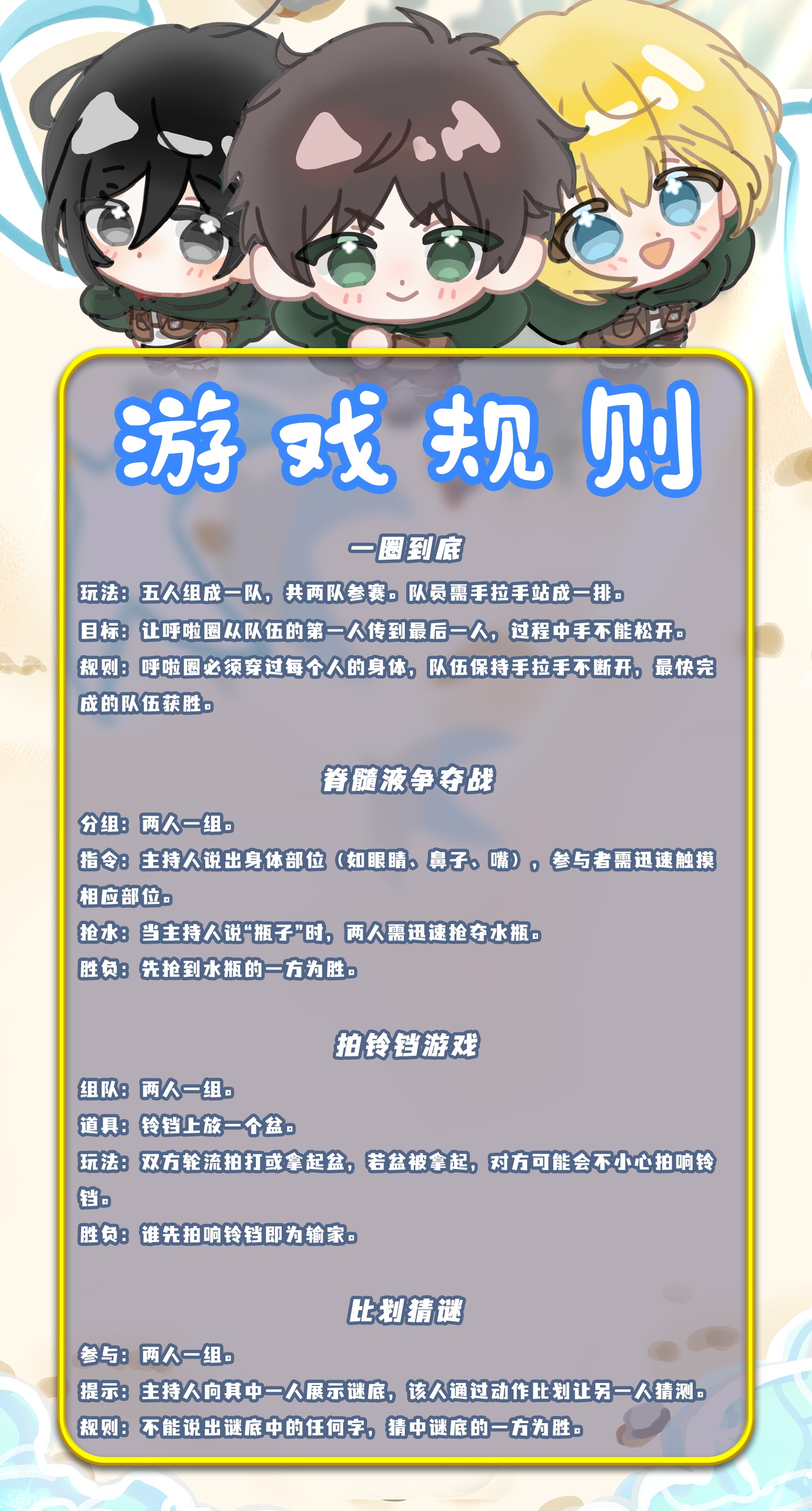 游戏规则

一圈到底

玩法：五人组成一队，共两队参赛。队员需手拉手站成一排。

目标：让呼啦圈从队伍的第一人传到最后一人，过程中手不能松开。

规则：呼啦圈必须穿过每个人的身体，队伍保持手拉手不断开，最快完成的队伍获胜。

脊髓液争夺战

分组：两人一组。

指令：主持人说出身体部位（如眼睛、鼻子、嘴），参与者需迅速触摸相应部位。

抢水：当主持人说“瓶子”时，两人需迅速抢夺水瓶。

胜负：先抢到水瓶的一方为胜。

拍铃铛游戏

组队：两人一组。

道具：铃铛上放一个盆。

玩法：双方轮流拍打或拿起盆，若盆被拿起，对方可能会不小心拍响铃铛。

胜负：谁先拍响铃铛即为输家。

比划猜谜

参与：两人一组。

提示：主持人向其中一人展示谜底，该人通过动作比划让另一人猜测。

规则：不能说出谜底中的任何字，猜中谜底的一方为胜。